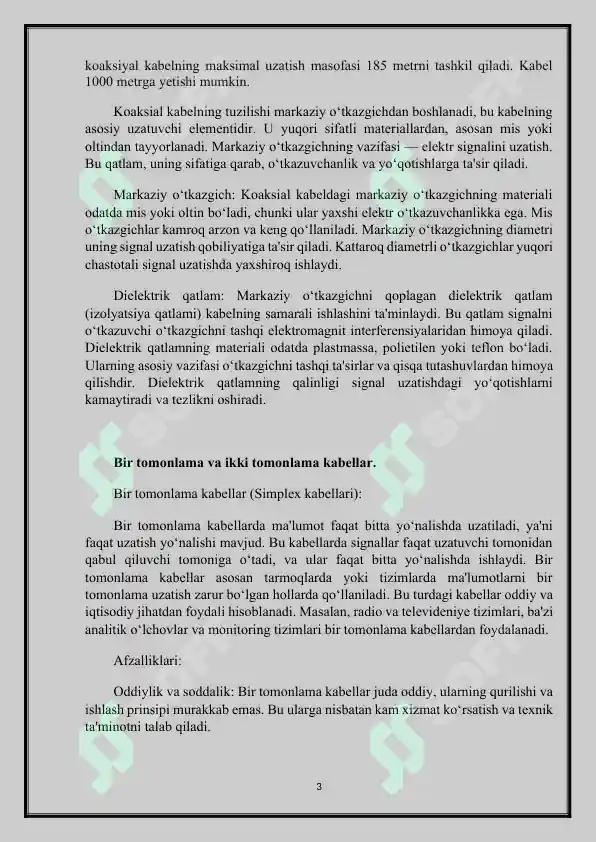 koaksiyal kabelning maksimal uzatish masofasi 185 metrni tashkil qiladi. Kabel 1000 metrga yetishi mumkin.

Koaksial kabelning tuzilishi markaziy o'tkazgichdan boshlanadi, bu kabelning asosiy uzatuvchi elementidir. U yuqori sifatli materiallardan, asosan mis yoki oltindan tayyorlanadi. Markaziy o'tkazgichning vazifasi — elektr signalini uzatish. Bu qatlam, uning sifatiga qarab, o'tkazuvchanlik va yo'qotishlarga ta'sir qiladi.

Markaziy o'tkazgich: Koaksial kabeldagi markaziy o'tkazgichning materiali odatda mis yoki oltin bo'ladi, chunki ular yaxshi elektr o'tkazuvchanlikka ega. Mis o'tkazgichlar kamroq arzon va keng qo'llaniladi. Markaziy o'tkazgichning diametri uning signal uzatish qobiliyatiga ta'sir qiladi. Kattaroq diametrli o'tkazgichlar yuqori chastotali signal uzatishda yaxshiroq ishlaydi.

Dielektrik qatlam: Markaziy o'tkazgichni qoplagan dielektrik qatlam (izolyatsiya qatlami) kabelning samarali ishlashini ta'minlaydi. Bu qatlam signalni o'tkazuvchi o'tkazgichni tashqi elektromagnit interferensiyalaridan himoya qiladi. Dielektrik qatlamning materiali odatda plastmassa, polietilen yoki teflon bo'ladi. Ularning asosiy vazifasi o'tkazgichni tashqi ta'sirlar va qisqa tutashuvlardan himoya qilishdir. Dielektrik qatlamning qalinligi signal uzatishdagi yo'qotishlarni kamaytiradi va tezlikni oshiradi.

Bir tomonlama va ikki tomonlama kabellar.

Bir tomonlama kabellar (Simplex kabellari):

Bir tomonlama kabellarda ma'lumot faqat bitta yo'nalishda uzatiladi, ya'ni faqat uzatish yo'nalishi mavjud. Bu kabellarda signallar faqat uzatuvchi tomonidan qabul qiluvchi tomoniga o'tadi, va ular faqat bitta yo'nalishda ishlaydi. Bir tomonlama kabellar asosan tarmoqlarda yoki tizimlarda ma'lumotlarni bir tomonlama uzatish zarur bo'lgan hollarda qo'llaniladi. Bu turdagi kabellar oddiy va iqtisodiy jihatdan foydali hisoblanadi. Masalan, radio va televideniye tizimlari, ba'zi analitik o'lchovlar va monitoring tizimlari bir tomonlama kabellardan foydalanadi.

Afzalliklari:

Oddiylik va soddalik: Bir tomonlama kabellar juda oddiy, ularning qurilishi va ishlash prinsipi murakkab emas. Bu ularga nisbatan kam xizmat ko'rsatish va texnik ta'minotni talab qiladi.

3